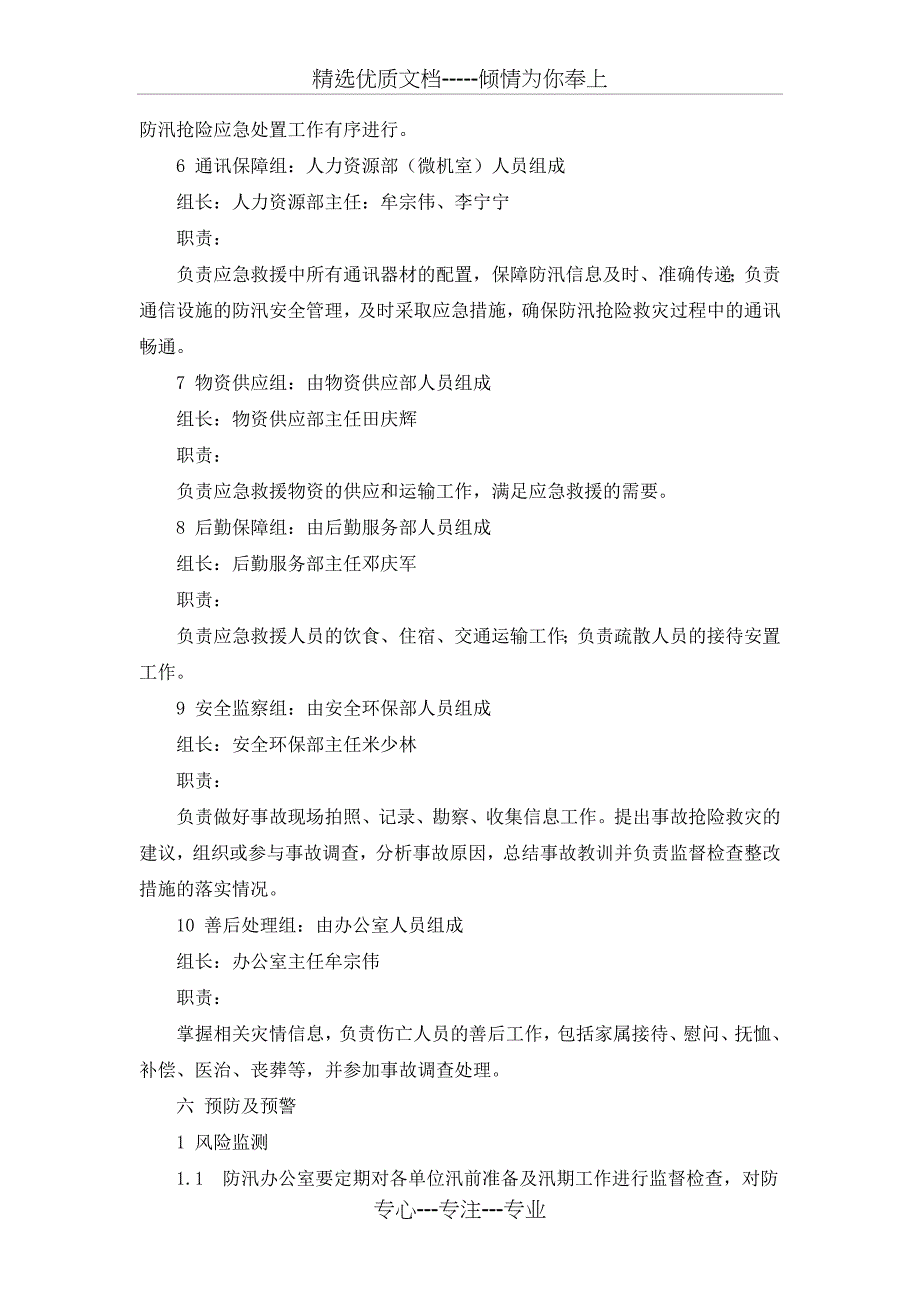 精选优质文档-----倾情为你奉上

防汛抢险应急处置工作有序进行。

6 通讯保障组：人力资源部（微机室）人员组成

组长：人力资源部主任：牟宗伟、李宁宁

职责：

负责应急救援中所有通讯器材的配置，保障防汛信息及时、准确传递；负责通信设施的防汛安全管理，及时采取应急措施，确保防汛抢险救灾过程中的通讯畅通。

7 物资供应组：由物资供应部人员组成

组长：物资供应部主任田庆辉

职责：

负责应急救援物资的供应和运输工作，满足应急救援的需要。

8 后勤保障组：由后勤服务部人员组成

组长：后勤服务部主任邓庆军

职责：

负责应急救援人员的饮食、住宿、交通运输工作；负责疏散人员的接待安置工作。

9 安全监察组：由安全环保部人员组成

组长：安全环保部主任米少林

职责：

负责做好事故现场拍照、记录、勘察、收集信息工作。提出事故抢险救灾的建议，组织或参与事故调查，分析事故原因，总结事故教训并负责监督检查整改措施的落实情况。

10 善后处理组：由办公室人员组成

组长：办公室主任牟宗伟

职责：

掌握相关灾情信息，负责伤亡人员的善后工作，包括家属接待、慰问、抚恤、补偿、医治、丧葬等，并参加事故调查处理。

六 预防及预警

1 风险监测

1.1 防汛办公室要定期对各单位汛前准备及汛期工作进行监督检查，对防

专心---专注---专业